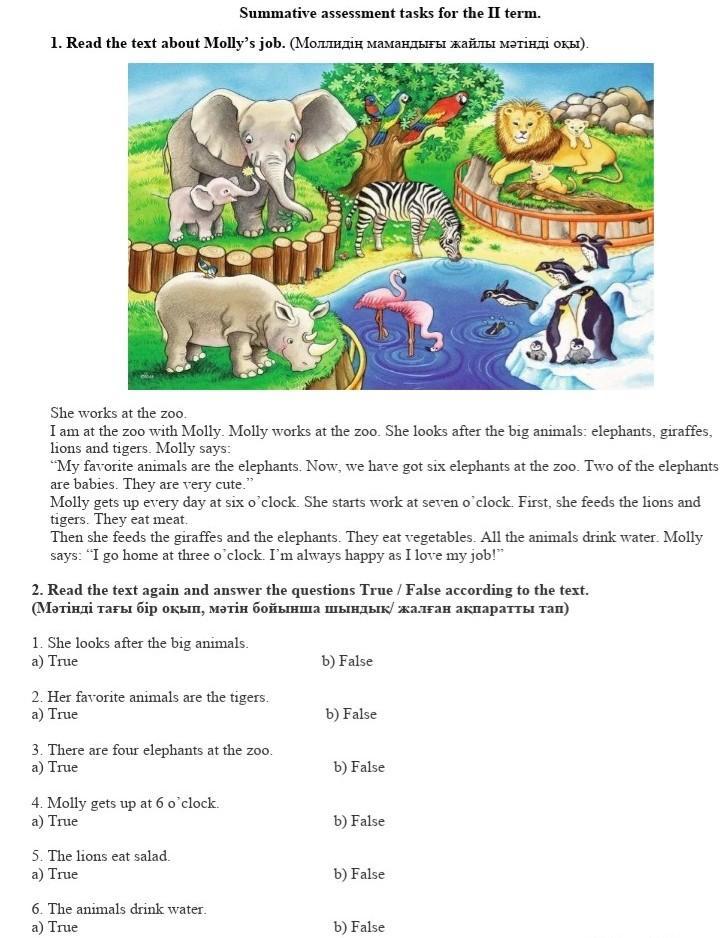 Summative assessment tasks for the II term.

1. Read the text about Molly's job. (Моллидің мамандығы жайлы мәтінді оқы).

She works at the zoo.
I am at the zoo with Molly. Molly works at the zoo. She looks after the big animals: elephants, giraffes, lions and tigers. Molly says:
"My favorite animals are the elephants. Now, we have got six elephants at the zoo. Two of the elephants are babies. They are very cute."
Molly gets up every day at six o'clock. She starts work at seven o'clock. First, she feeds the lions and tigers. They eat meat.
Then she feeds the giraffes and the elephants. They eat vegetables. All the animals drink water. Molly says: "I go home at three o'clock. I'm always happy as I love my job!"

2. Read the text again and answer the questions True / False according to the text.
(Мәтінді тағы бір оқып, мәтін бойынша шындық/ жалған ақпаратты тап)

1. She looks after the big animals.
a) True b) False

2. Her favorite animals are the tigers.
a) True b) False

3. There are four elephants at the zoo.
a) True b) False

4. Molly gets up at 6 o'clock.
a) True b) False

5. The lions eat salad.
a) True b) False

6. The animals drink water.
a) True b) False